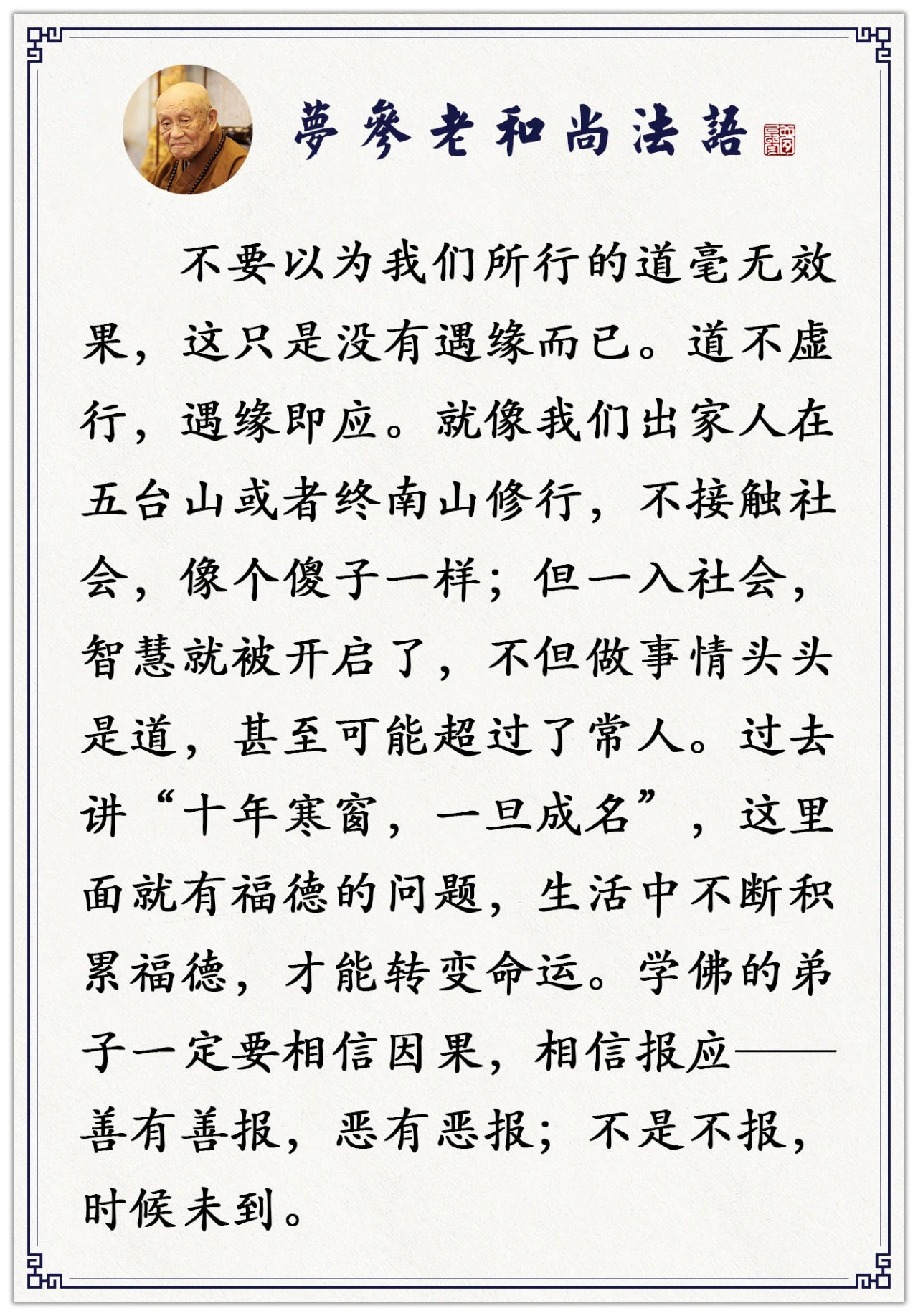 夢參老和尚法語

不要以为我们所行的道毫无效果，这只是没有遇缘而已。道不虚行，遇缘即应。就像我们出家人在五台山或者终南山修行，不接触社会，像个傻子一样；但一入社会，智慧就被开启了，不但做事情头头是道，甚至可能超过了常人。过去讲“十年寒窗，一旦成名”，这里面就有福德的问题，生活中不断积累福德，才能转变命运。学佛的弟子一定要相信因果，相信报应——善有善报，恶有恶报；不是不报，时候未到。